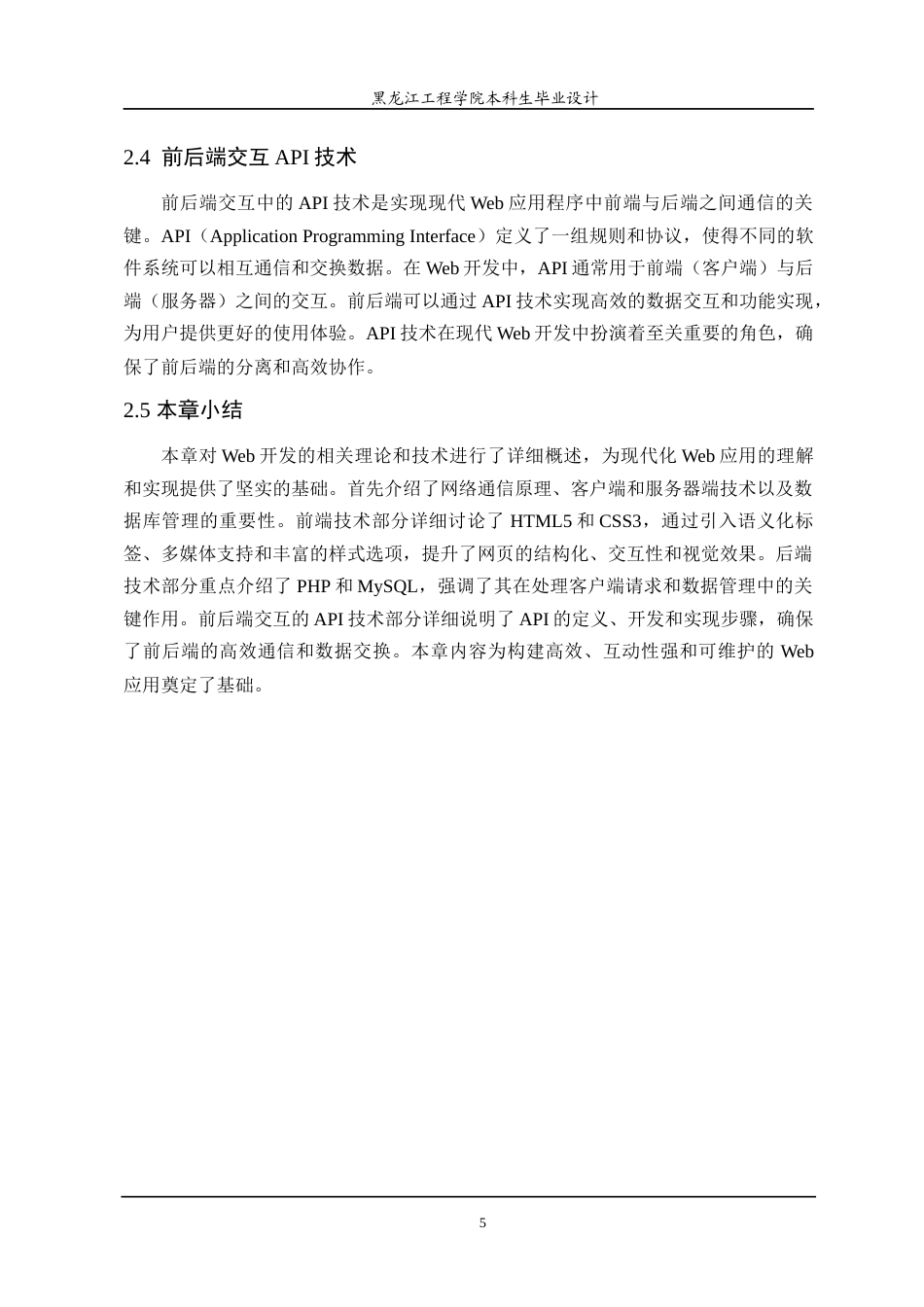 黑龙江工程学院本科生毕业设计

2.4 前后端交互 API 技术

前后端交互中的 API 技术是实现现代 Web 应用程序中前端与后端之间通信的关键。API（Application Programming Interface）定义了一组规则和协议，使得不同的软件系统可以相互通信和交换数据。在 Web 开发中，API 通常用于前端（客户端）与后端（服务器）之间的交互。前后端可以通过 API 技术实现高效的数据交互和功能实现，为用户提供更好的使用体验。API 技术在现代 Web 开发中扮演着至关重要的角色，确保了前后端的分离和高效协作。

2.5 本章小结

本章对 Web 开发的相关理论和技术进行了详细概述，为现代化 Web 应用的理解和实现提供了坚实的基础。首先介绍了网络通信原理、客户端和服务器端技术以及数据库管理的重要性。前端技术部分详细讨论了 HTML5 和 CSS3，通过引入语义化标签、多媒体支持和丰富的样式选项，提升了网页的结构化、交互性和视觉效果。后端技术部分重点介绍了 PHP 和 MySQL，强调了其在处理客户端请求和数据管理中的关键作用。前后端交互的 API 技术部分详细说明了 API 的定义、开发和实现步骤，确保了前后端的高效通信和数据交换。本章内容为构建高效、互动性强和可维护的 Web 应用奠定了基础。

5